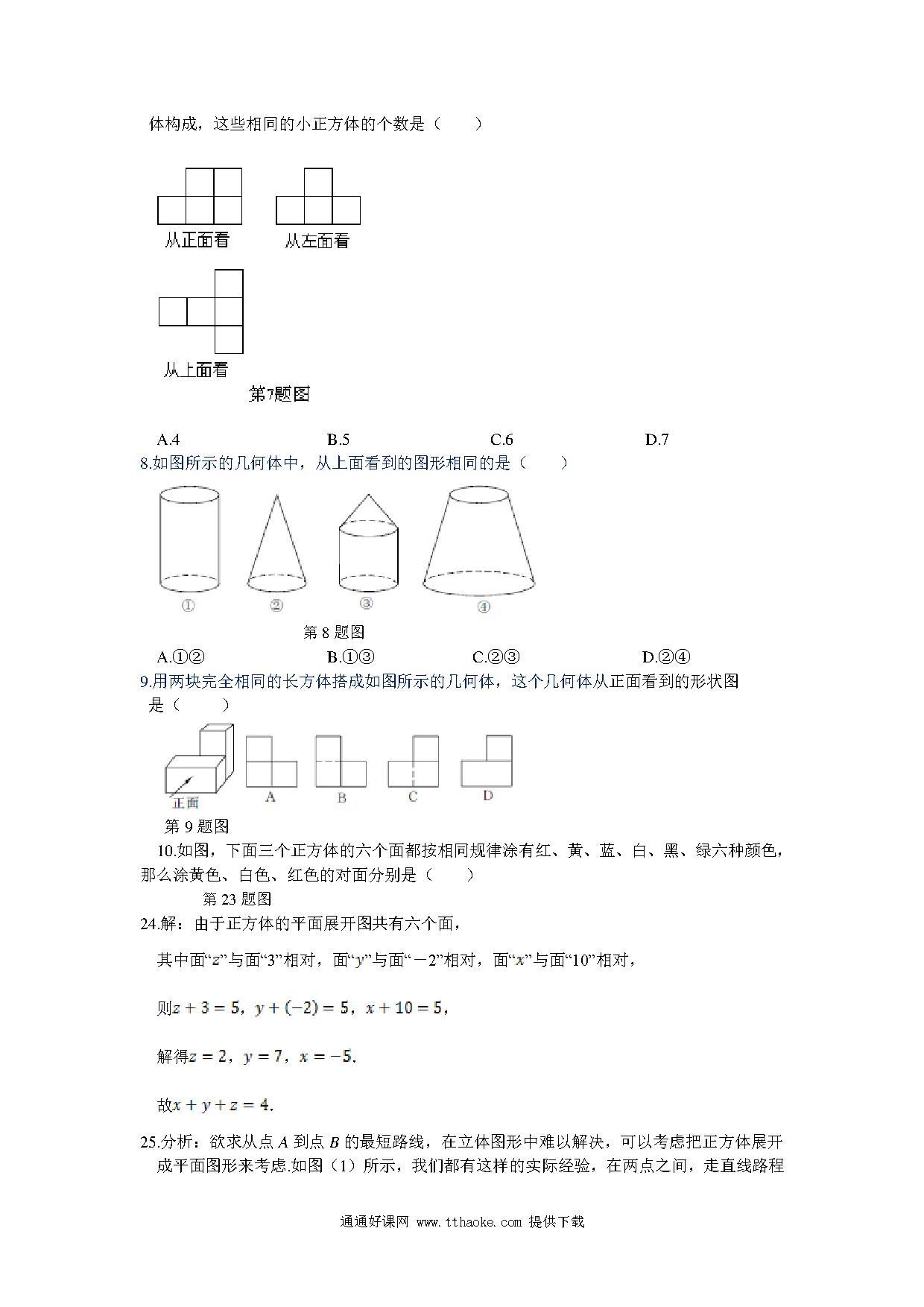 体构成，这些相同的小正方体的个数是（　　）

从正面看　从左面看

从上面看

第7题图

A.4　B.5　C.6　D.7

8.如图所示的几何体中，从上面看到的图形相同的是（　　）

①　②　③　④

第 8 题图

A.①②　B.①③　C.②③　D.②④

9.用两块完全相同的长方体搭成如图所示的几何体，这个几何体从正面看到的形状图是（　　）

正面　A　B　C　D

第 9 题图

10.如图，下面三个正方体的六个面都按相同规律涂有红、黄、蓝、白、黑、绿六种颜色，那么涂黄色、白色、红色的对面分别是（　　）

第 23 题图

24.解：由于正方体的平面展开图共有六个面，

其中面“$z$”与面“3”相对，面“$y$”与面“－2”相对，面“$x$”与面“10”相对，

则$z+3=5$，$y+(-2)=5$，$x+10=5$，

解得$z=2$，$y=7$，$x=-5$.

故$x+y+z=4$.

25.分析：欲求从点 $A$ 到点 $B$ 的最短路线，在立体图形中难以解决，可以考虑把正方体展开成平面图形来考虑.如图（1）所示，我们都有这样的实际经验，在两点之间，走直线路程

通通好课网 www.tthaoke.com 提供下载